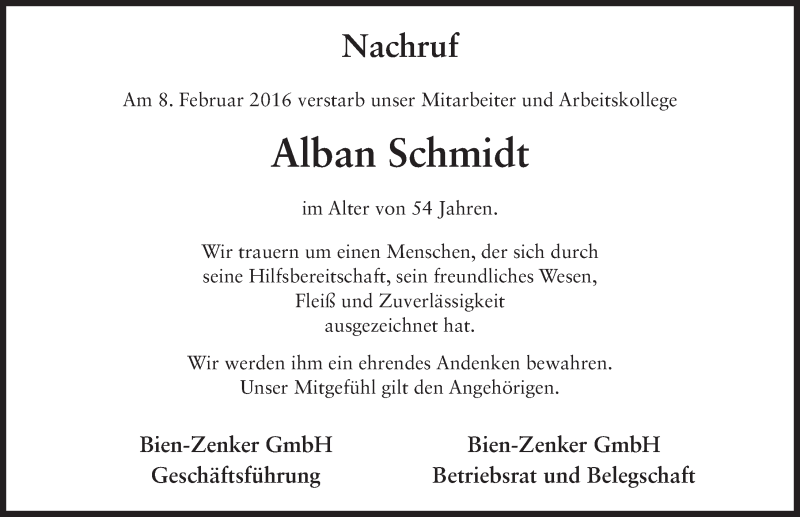 Nachruf

Am 8. Februar 2016 verstarb unser Mitarbeiter und Arbeitskollege

Alban Schmidt

im Alter von 54 Jahren.

Wir trauern um einen Menschen, der sich durch seine Hilfsbereitschaft, sein freundliches Wesen, Fleiß und Zuverlässigkeit ausgezeichnet hat.

Wir werden ihm ein ehrendes Andenken bewahren. Unser Mitgefühl gilt den Angehörigen.

Bien-Zenker GmbH
Geschäftsführung

Bien-Zenker GmbH
Betriebsrat und Belegschaft